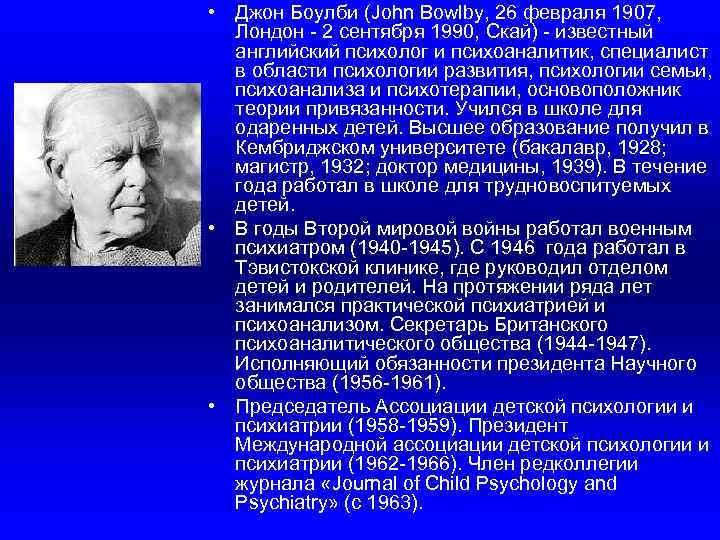 • Джон Боулби (John Bowlby, 26 февраля 1907, Лондон - 2 сентября 1990, Скай) - известный английский психолог и психоаналитик, специалист в области психологии развития, психологии семьи, психоанализа и психотерапии, основоположник теории привязанности. Учился в школе для одаренных детей. Высшее образование получил в Кембриджском университете (бакалавр, 1928; магистр, 1932; доктор медицины, 1939). В течение года работал в школе для трудновоспитуемых детей.

• В годы Второй мировой войны работал военным психиатром (1940-1945). С 1946 года работал в Тэвистокской клинике, где руководил отделом детей и родителей. На протяжении ряда лет занимался практической психиатрией и психоанализом. Секретарь Британского психоаналитического общества (1944-1947). Исполняющий обязанности президента Научного общества (1956-1961).

• Председатель Ассоциации детской психологии и психиатрии (1958-1959). Президент Международной ассоциации детской психологии и психиатрии (1962-1966). Член редколлегии журнала «Journal of Child Psychology and Psychiatry» (с 1963).